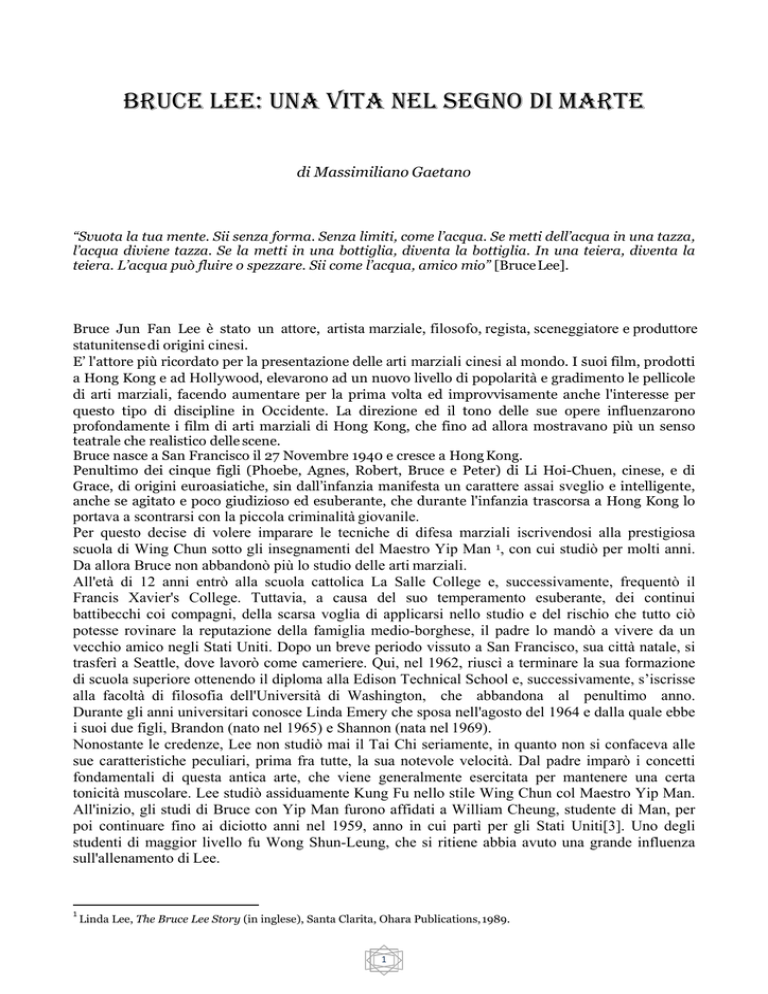 BRUCE LEE: UNA VITA NEL SEGNO DI MARTE

di Massimiliano Gaetano

"Svuota la tua mente. Sii senza forma. Senza limiti, come l'acqua. Se metti dell'acqua in una tazza, l'acqua diviene tazza. Se la metti in una bottiglia, diventa la bottiglia. In una teiera, diventa la teiera. L'acqua può fluire o spezzare. Sii come l'acqua, amico mio" [Bruce Lee].

Bruce Jun Fan Lee è stato un attore, artista marziale, filosofo, regista, sceneggiatore e produttore statunitense di origini cinesi.
E' l'attore più ricordato per la presentazione delle arti marziali cinesi al mondo. I suoi film, prodotti a Hong Kong e ad Hollywood, elevarono ad un nuovo livello di popolarità e gradimento le pellicole di arti marziali, facendo aumentare per la prima volta ed improvvisamente anche l'interesse per questo tipo di discipline in Occidente. La direzione ed il tono delle sue opere influenzarono profondamente i film di arti marziali di Hong Kong, che fino ad allora mostravano più un senso teatrale che realistico delle scene.
Bruce nasce a San Francisco il 27 Novembre 1940 e cresce a Hong Kong.
Penultimo dei cinque figli (Phoebe, Agnes, Robert, Bruce e Peter) di Li Hoi-Chuen, cinese, e di Grace, di origini euroasiatiche, sin dall'infanzia manifesta un carattere assai sveglio e intelligente, anche se agitato e poco giudizioso ed esuberante, che durante l'infanzia trascorsa a Hong Kong lo portava a scontrarsi con la piccola criminalità giovanile.
Per questo decise di volere imparare le tecniche di difesa marziali iscrivendosi alla prestigiosa scuola di Wing Chun sotto gli insegnamenti del Maestro Yip Man $^1$, con cui studiò per molti anni. Da allora Bruce non abbandonò più lo studio delle arti marziali.
All'età di 12 anni entrò alla scuola cattolica La Salle College e, successivamente, frequentò il Francis Xavier's College. Tuttavia, a causa del suo temperamento esuberante, dei continui battibecchi coi compagni, della scarsa voglia di applicarsi nello studio e del rischio che tutto ciò potesse rovinare la reputazione della famiglia medio-borghese, il padre lo mandò a vivere da un vecchio amico negli Stati Uniti. Dopo un breve periodo vissuto a San Francisco, sua città natale, si trasferì a Seattle, dove lavorò come cameriere. Qui, nel 1962, riuscì a terminare la sua formazione di scuola superiore ottenendo il diploma alla Edison Technical School e, successivamente, s'iscrisse alla facoltà di filosofia dell'Università di Washington, che abbandona al penultimo anno. Durante gli anni universitari conosce Linda Emery che sposa nell'agosto del 1964 e dalla quale ebbe i suoi due figli, Brandon (nato nel 1965) e Shannon (nata nel 1969).
Nonostante le credenze, Lee non studiò mai il Tai Chi seriamente, in quanto non si confaceva alle sue caratteristiche peculiari, prima fra tutte, la sua notevole velocità. Dal padre imparò i concetti fondamentali di questa antica arte, che viene generalmente esercitata per mantenere una certa tonicità muscolare. Lee studiò assiduamente Kung Fu nello stile Wing Chun col Maestro Yip Man. All'inizio, gli studi di Bruce con Yip Man furono affidati a William Cheung, studente di Man, per poi continuare fino ai diciotto anni nel 1959, anno in cui partì per gli Stati Uniti[3]. Uno degli studenti di maggior livello fu Wong Shun-Leung, che si ritiene abbia avuto una grande influenza sull'allenamento di Lee.

$^1$ Linda Lee, The Bruce Lee Story (in inglese), Santa Clarita, Ohara Publications, 1989.

1